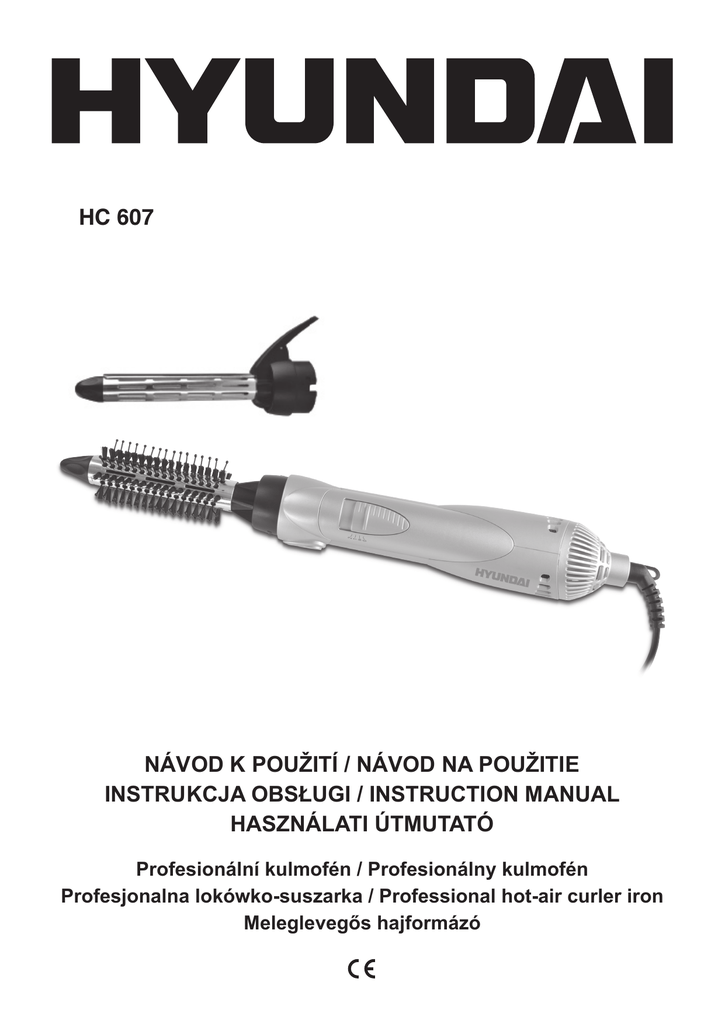 HYUNDAI

HC 607

HYUNDAI

NÁVOD K POUŽITÍ / NÁVOD NA POUŽITIE
INSTRUKCJA OBSŁUGI / INSTRUCTION MANUAL
HASZNÁLATI ÚTMUTATÓ

Profesionální kulmofén / Profesionálny kulmofén
Profesjonalna lokówko-suszarka / Professional hot-air curler iron
Meleglevegős hajformázó

CE